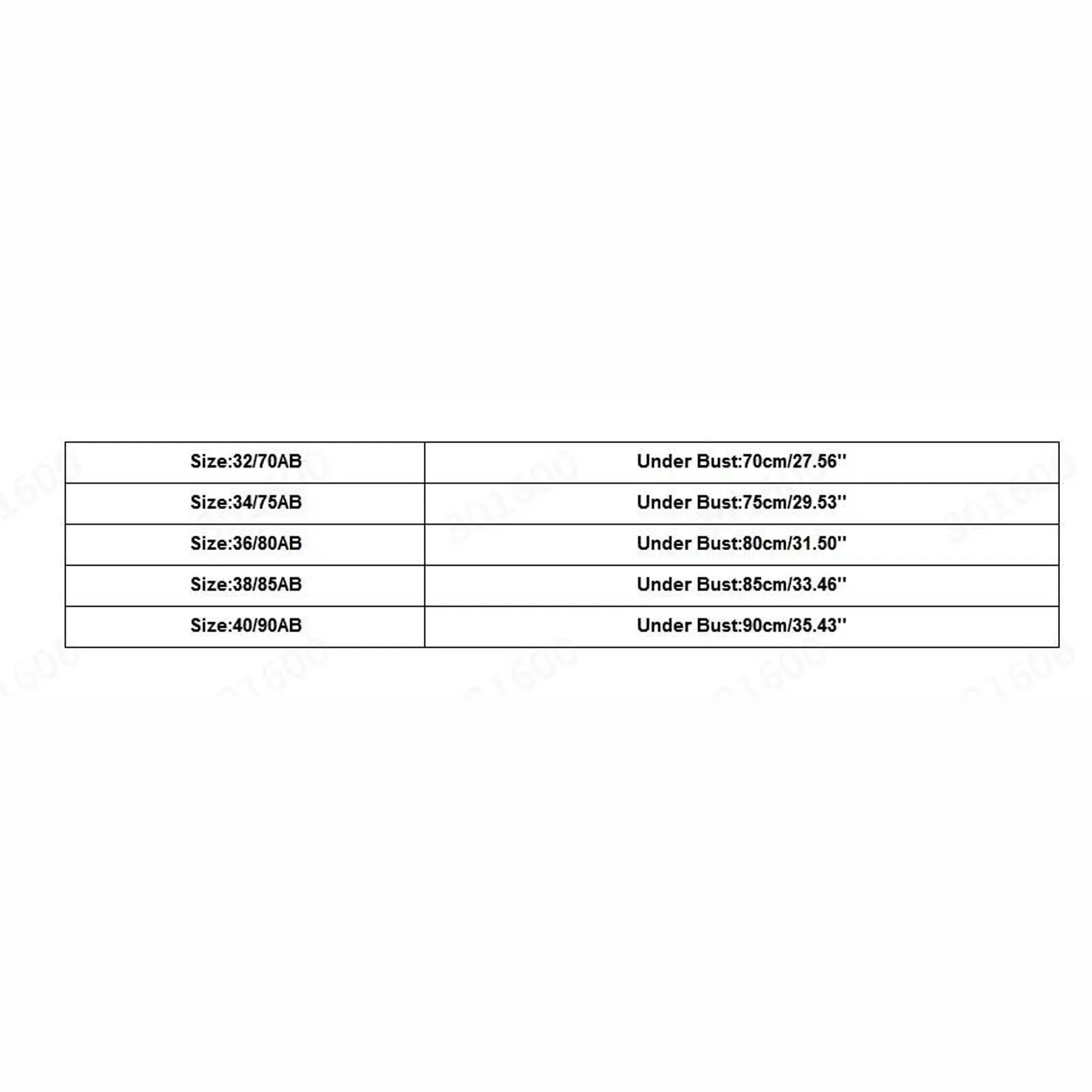 | Size:32/70AB | Under Bust:70cm/27.56'' |
|---|---|
| Size:34/75AB | Under Bust:75cm/29.53'' |
| Size:36/80AB | Under Bust:80cm/31.50'' |
| Size:38/85AB | Under Bust:85cm/33.46'' |
| Size:40/90AB | Under Bust:90cm/35.43'' |